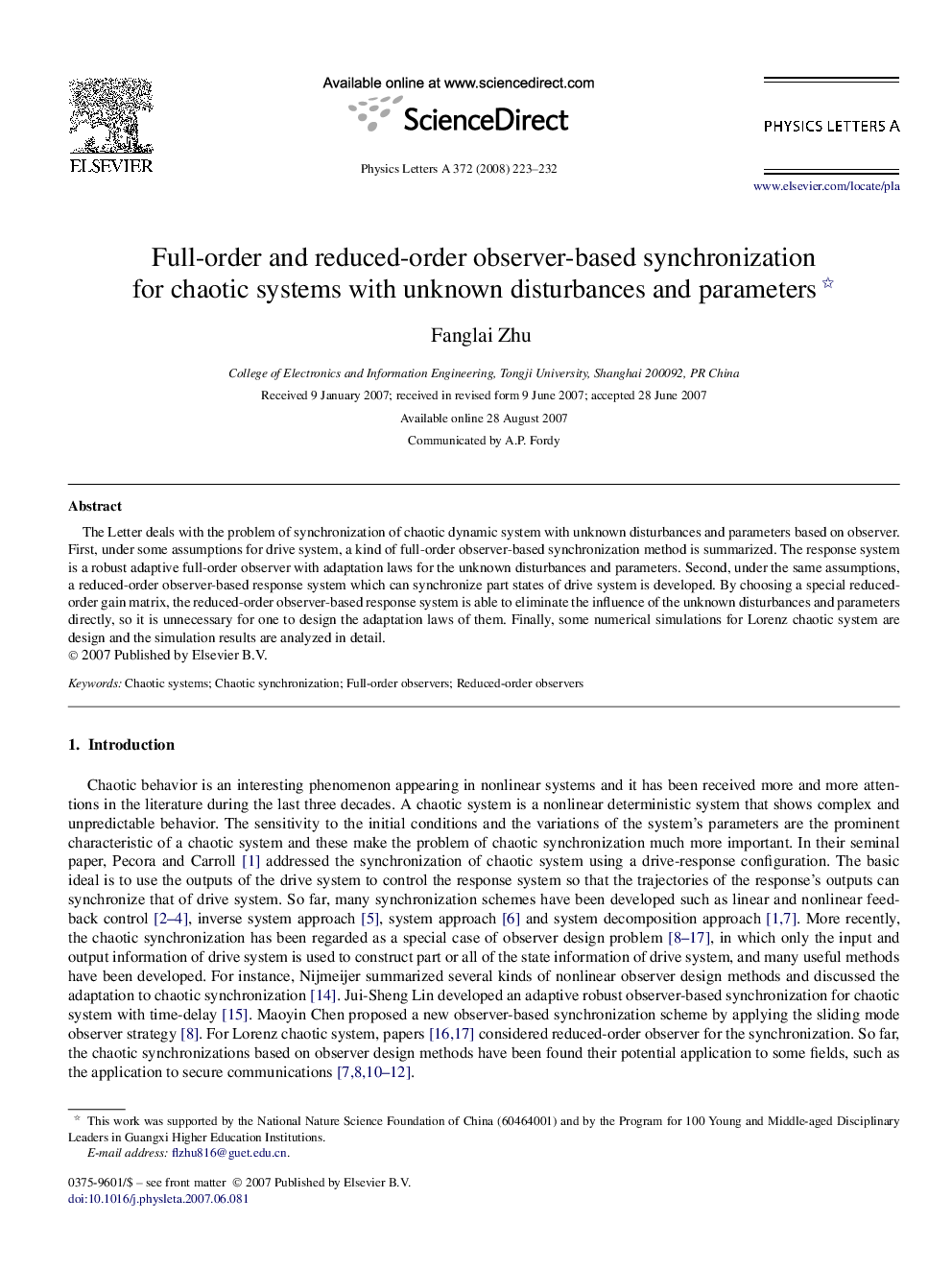 ELSEVIER

Available online at www.sciencedirect.com

ScienceDirect

Physics Letters A 372 (2008) 223–232

PHYSICS LETTERS A

www.elsevier.com/locate/pla

Full-order and reduced-order observer-based synchronization for chaotic systems with unknown disturbances and parameters ☆

Fanglai Zhu

College of Electronics and Information Engineering, Tongji University, Shanghai 200092, PR China

Received 9 January 2007; received in revised form 9 June 2007; accepted 28 June 2007

Available online 28 August 2007

Communicated by A.P. Fordy

Abstract

The Letter deals with the problem of synchronization of chaotic dynamic system with unknown disturbances and parameters based on observer. First, under some assumptions for drive system, a kind of full-order observer-based synchronization method is summarized. The response system is a robust adaptive full-order observer with adaptation laws for the unknown disturbances and parameters. Second, under the same assumptions, a reduced-order observer-based response system which can synchronize part states of drive system is developed. By choosing a special reduced-order gain matrix, the reduced-order observer-based response system is able to eliminate the influence of the unknown disturbances and parameters directly, so it is unnecessary for one to design the adaptation laws of them. Finally, some numerical simulations for Lorenz chaotic system are design and the simulation results are analyzed in detail.
© 2007 Published by Elsevier B.V.

Keywords: Chaotic systems; Chaotic synchronization; Full-order observers; Reduced-order observers

1. Introduction

Chaotic behavior is an interesting phenomenon appearing in nonlinear systems and it has been received more and more attentions in the literature during the last three decades. A chaotic system is a nonlinear deterministic system that shows complex and unpredictable behavior. The sensitivity to the initial conditions and the variations of the system's parameters are the prominent characteristic of a chaotic system and these make the problem of chaotic synchronization much more important. In their seminal paper, Pecora and Carroll [1] addressed the synchronization of chaotic system using a drive-response configuration. The basic ideal is to use the outputs of the drive system to control the response system so that the trajectories of the response's outputs can synchronize that of drive system. So far, many synchronization schemes have been developed such as linear and nonlinear feedback control [2–4], inverse system approach [5], system approach [6] and system decomposition approach [1,7]. More recently, the chaotic synchronization has been regarded as a special case of observer design problem [8–17], in which only the input and output information of drive system is used to construct part or all of the state information of drive system, and many useful methods have been developed. For instance, Nijmeijer summarized several kinds of nonlinear observer design methods and discussed the adaptation to chaotic synchronization [14]. Jui-Sheng Lin developed an adaptive robust observer-based synchronization for chaotic system with time-delay [15]. Maoyin Chen proposed a new observer-based synchronization scheme by applying the sliding mode observer strategy [8]. For Lorenz chaotic system, papers [16,17] considered reduced-order observer for the synchronization. So far, the chaotic synchronizations based on observer design methods have been found their potential application to some fields, such as the application to secure communications [7,8,10–12].

☆ This work was supported by the National Nature Science Foundation of China (60464001) and by the Program for 100 Young and Middle-aged Disciplinary Leaders in Guangxi Higher Education Institutions.
E-mail address: flzhu816@guet.edu.cn.

0375-9601/$ – see front matter © 2007 Published by Elsevier B.V.
doi:10.1016/j.physleta.2007.06.081